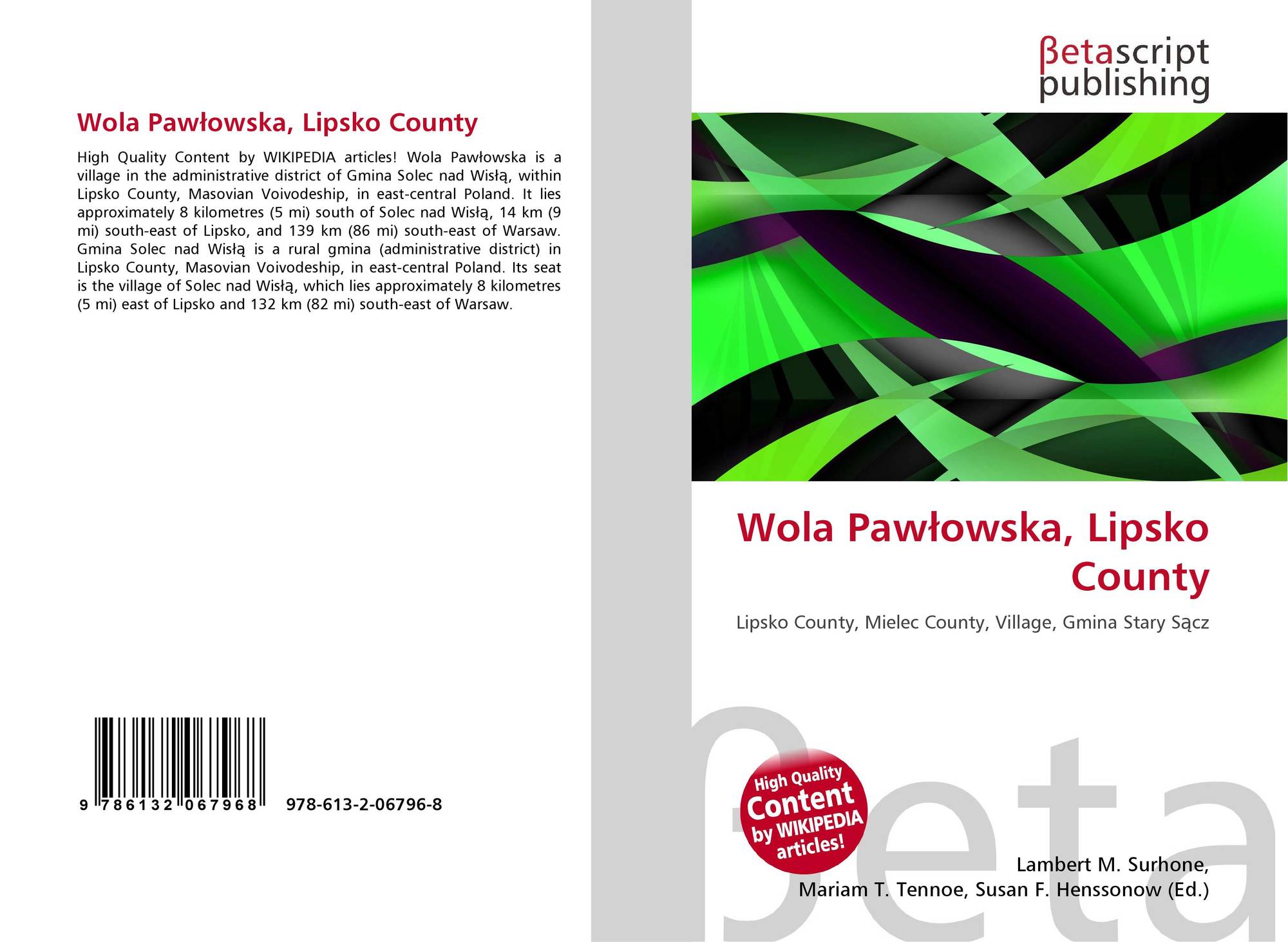 Wola Pawłowska, Lipsko County

High Quality Content by WIKIPEDIA articles! Wola Pawłowska is a village in the administrative district of Gmina Solec nad Wisłą, within Lipsko County, Masovian Voivodeship, in east-central Poland. It lies approximately 8 kilometres (5 mi) south of Solec nad Wisłą, 14 km (9 mi) south-east of Lipsko, and 139 km (86 mi) south-east of Warsaw. Gmina Solec nad Wisłą is a rural gmina (administrative district) in Lipsko County, Masovian Voivodeship, in east-central Poland. Its seat is the village of Solec nad Wisłą, which lies approximately 8 kilometres (5 mi) east of Lipsko and 132 km (82 mi) south-east of Warsaw.

9 786132 067968 978-613-2-06796-8

βetascript publishing

Wola Pawłowska, Lipsko County

Lipsko County, Mielec County, Village, Gmina Stary Sącz

High Quality Content by WIKIPEDIA articles!

Lambert M. Surhone, Mariam T. Tennoe, Susan F. Henssonow (Ed.)

βeta